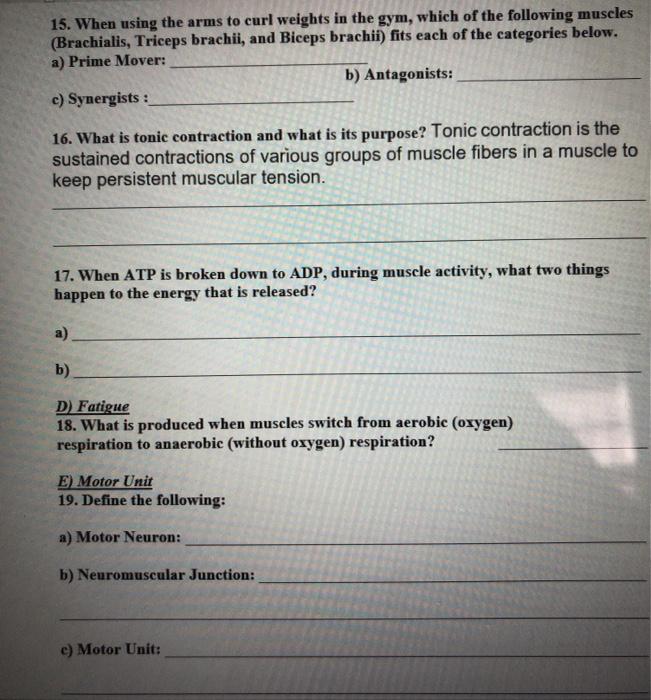 15. When using the arms to curl weights in the gym, which of the following muscles (Brachialis, Triceps brachii, and Biceps brachii) fits each of the categories below.
a) Prime Mover: ____________
b) Antagonists: ____________
c) Synergists : ____________

16. What is tonic contraction and what is its purpose? Tonic contraction is the sustained contractions of various groups of muscle fibers in a muscle to keep persistent muscular tension.

17. When ATP is broken down to ADP, during muscle activity, what two things happen to the energy that is released?

a) ____________

b) ____________

D) Fatigue
18. What is produced when muscles switch from aerobic (oxygen) respiration to anaerobic (without oxygen) respiration? ____________

E) Motor Unit
19. Define the following:

a) Motor Neuron: ____________

b) Neuromuscular Junction: ____________

c) Motor Unit: ____________